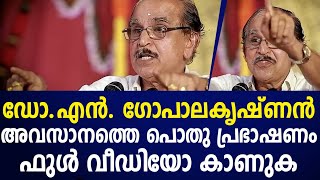 ഡോ. എൻ. ഗോപാലകൃഷ്ണൻ
അവസാനത്തെ പൊതു പ്രഭാഷണം
ഫുൾ വീഡിയോ കാണുക